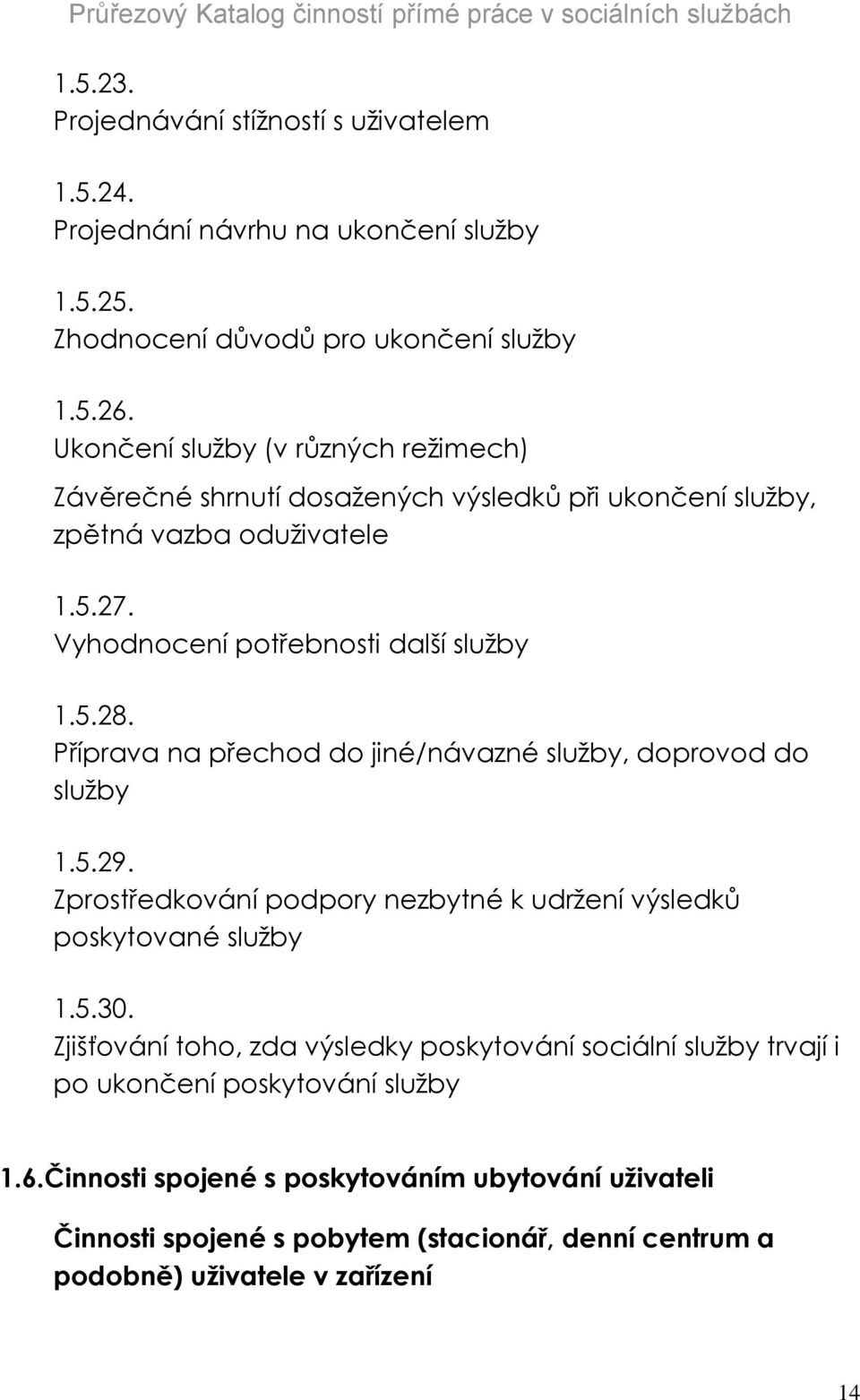 Průřezový Katalog činností přímé práce v sociálních službách

1.5.23.
Projednávání stížností s uživatelem

1.5.24.
Projednání návrhu na ukončení služby

1.5.25.
Zhodnocení důvodů pro ukončení služby

1.5.26.
Ukončení služby (v různých režimech)
Závěrečné shrnutí dosažených výsledků při ukončení služby, zpětná vazba oduživatele

1.5.27.
Vyhodnocení potřebnosti další služby

1.5.28.
Příprava na přechod do jiné/návazné služby, doprovod do služby

1.5.29.
Zprostředkování podpory nezbytné k udržení výsledků poskytované služby

1.5.30.
Zjišťování toho, zda výsledky poskytování sociální služby trvají i po ukončení poskytování služby

1.6.Činnosti spojené s poskytováním ubytování uživateli

Činnosti spojené s pobytem (stacionář, denní centrum a podobně) uživatele v zařízení

14